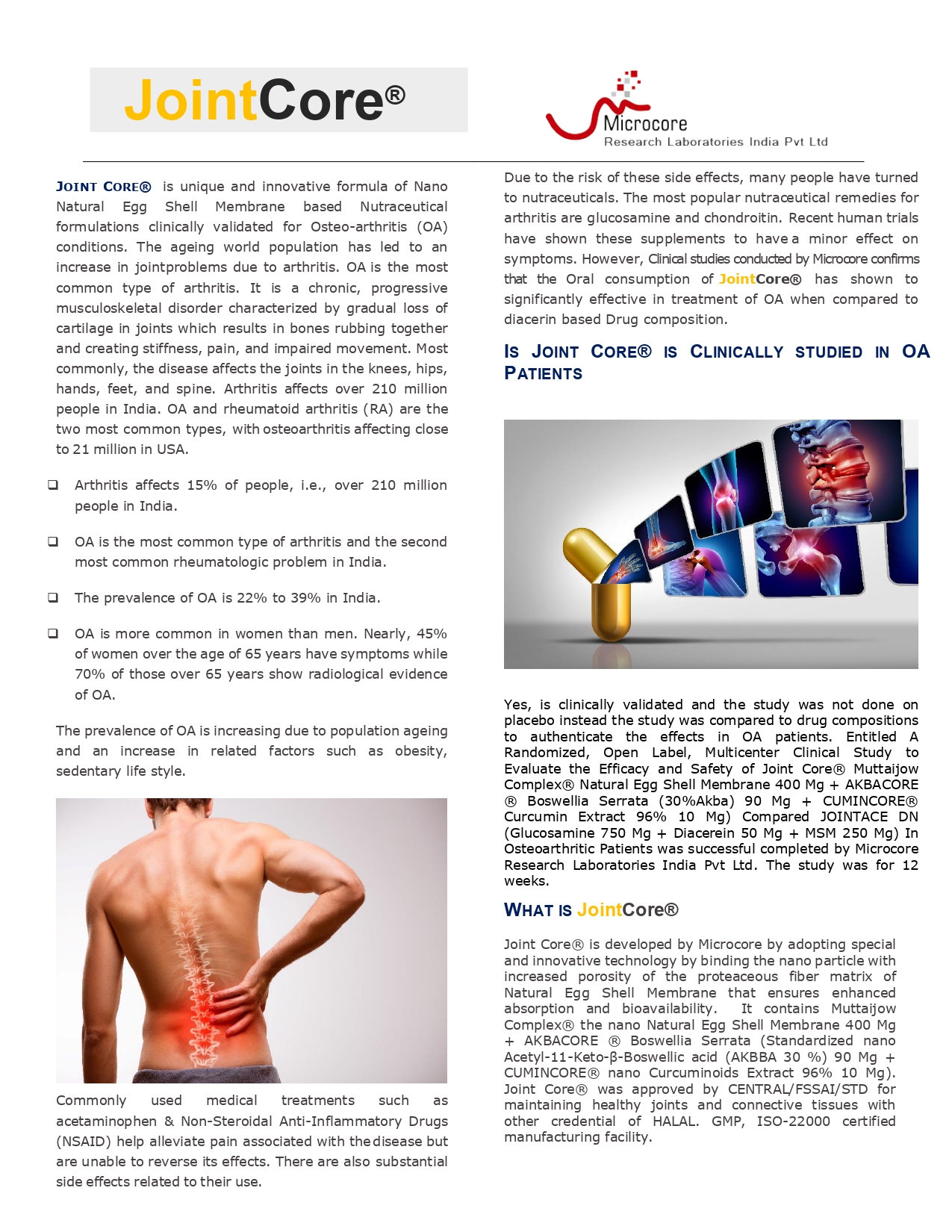 JointCore®

Microcore
Research Laboratories India Pvt Ltd

JOINT CORE® is unique and innovative formula of Nano Natural Egg Shell Membrane based Nutraceutical formulations clinically validated for Osteo-arthritis (OA) conditions. The ageing world population has led to an increase in jointproblems due to arthritis. OA is the most common type of arthritis. It is a chronic, progressive musculoskeletal disorder characterized by gradual loss of cartilage in joints which results in bones rubbing together and creating stiffness, pain, and impaired movement. Most commonly, the disease affects the joints in the knees, hips, hands, feet, and spine. Arthritis affects over 210 million people in India. OA and rheumatoid arthritis (RA) are the two most common types, with osteoarthritis affecting close to 21 million in USA.

❑ Arthritis affects 15% of people, i.e., over 210 million people in India.

❑ OA is the most common type of arthritis and the second most common rheumatologic problem in India.

❑ The prevalence of OA is 22% to 39% in India.

❑ OA is more common in women than men. Nearly, 45% of women over the age of 65 years have symptoms while 70% of those over 65 years show radiological evidence of OA.

The prevalence of OA is increasing due to population ageing and an increase in related factors such as obesity, sedentary life style.

Commonly used medical treatments such as acetaminophen & Non-Steroidal Anti-Inflammatory Drugs (NSAID) help alleviate pain associated with the disease but are unable to reverse its effects. There are also substantial side effects related to their use.

Due to the risk of these side effects, many people have turned to nutraceuticals. The most popular nutraceutical remedies for arthritis are glucosamine and chondroitin. Recent human trials have shown these supplements to have a minor effect on symptoms. However, Clinical studies conducted by Microcore confirms that the Oral consumption of JointCore® has shown to significantly effective in treatment of OA when compared to diacerin based Drug composition.

IS JOINT CORE® IS CLINICALLY STUDIED IN OA PATIENTS

Yes, is clinically validated and the study was not done on placebo instead the study was compared to drug compositions to authenticate the effects in OA patients. Entitled A Randomized, Open Label, Multicenter Clinical Study to Evaluate the Efficacy and Safety of Joint Core® Muttaijow Complex® Natural Egg Shell Membrane 400 Mg + AKBACORE ® Boswellia Serrata (30%Akba) 90 Mg + CUMINCORE® Curcumin Extract 96% 10 Mg) Compared JOINTACE DN (Glucosamine 750 Mg + Diacerein 50 Mg + MSM 250 Mg) In Osteoarthritic Patients was successful completed by Microcore Research Laboratories India Pvt Ltd. The study was for 12 weeks.

WHAT IS JointCore®

Joint Core® is developed by Microcore by adopting special and innovative technology by binding the nano particle with increased porosity of the proteaceous fiber matrix of Natural Egg Shell Membrane that ensures enhanced absorption and bioavailability. It contains Muttaijow Complex® the nano Natural Egg Shell Membrane 400 Mg + AKBACORE ® Boswellia Serrata (Standardized nano Acetyl-11-Keto-β-Boswellic acid (AKBBA 30 %) 90 Mg + CUMINCORE® nano Curcuminoids Extract 96% 10 Mg). Joint Core® was approved by CENTRAL/FSSAI/STD for maintaining healthy joints and connective tissues with other credential of HALAL. GMP, ISO-22000 certified manufacturing facility.